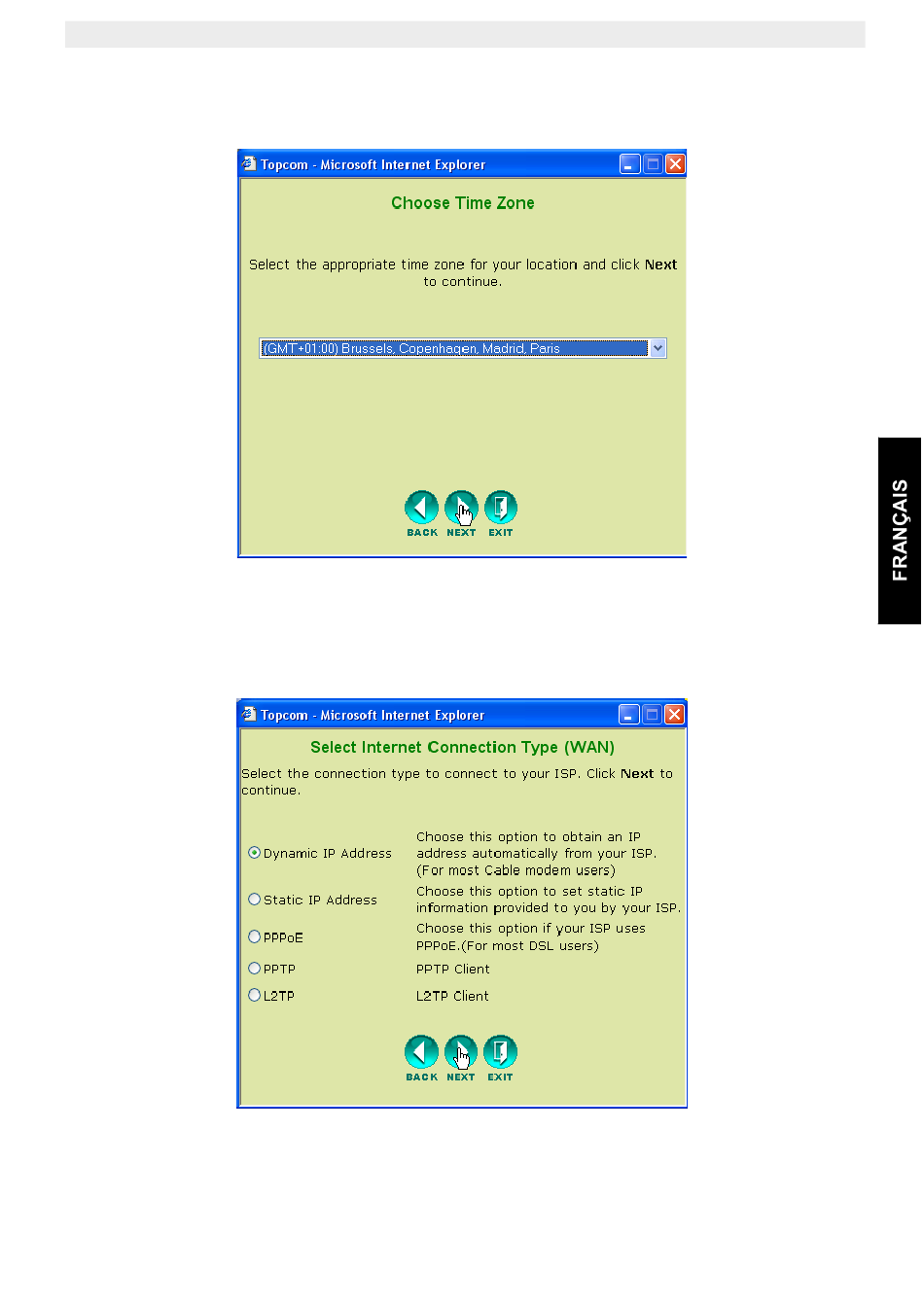 Topcom - Microsoft Internet Explorer

Choose Time Zone

Select the appropriate time zone for your location and click Next to continue.

(GMT+01:00) Brussels, Copenhagen, Madrid, Paris

BACK NEXT EXIT

FRANÇAIS

Topcom - Microsoft Internet Explorer

Select Internet Connection Type (WAN)

Select the connection type to connect to your ISP. Click Next to continue.

| | |
|---|---|
| Dynamic IP Address | Choose this option to obtain an IP address automatically from your ISP. (For most Cable modem users) |
| Static IP Address | Choose this option to set static IP information provided to you by your ISP. |
| PPPoE | Choose this option if your ISP uses PPPoE.(For most DSL users) |
| PPTP | PPTP Client |
| L2TP | L2TP Client |

BACK NEXT EXIT